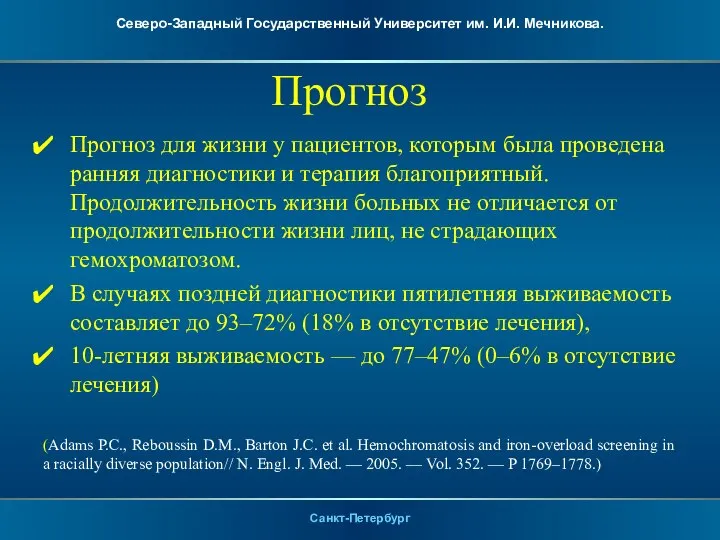 Северо-Западный Государственный Университет им. И.И. Мечникова.

Прогноз

✔ Прогноз для жизни у пациентов, которым была проведена ранняя диагностики и терапия благоприятный. Продолжительность жизни больных не отличается от продолжительности жизни лиц, не страдающих гемохроматозом.

✔ В случаях поздней диагностики пятилетняя выживаемость составляет до 93–72% (18% в отсутствие лечения),

✔ 10-летняя выживаемость — до 77–47% (0–6% в отсутствие лечения)

(Adams P.C., Reboussin D.M., Barton J.C. et al. Hemochromatosis and iron-overload screening in a racially diverse population// N. Engl. J. Med. — 2005. — Vol. 352. — P 1769–1778.)

Санкт-Петербург